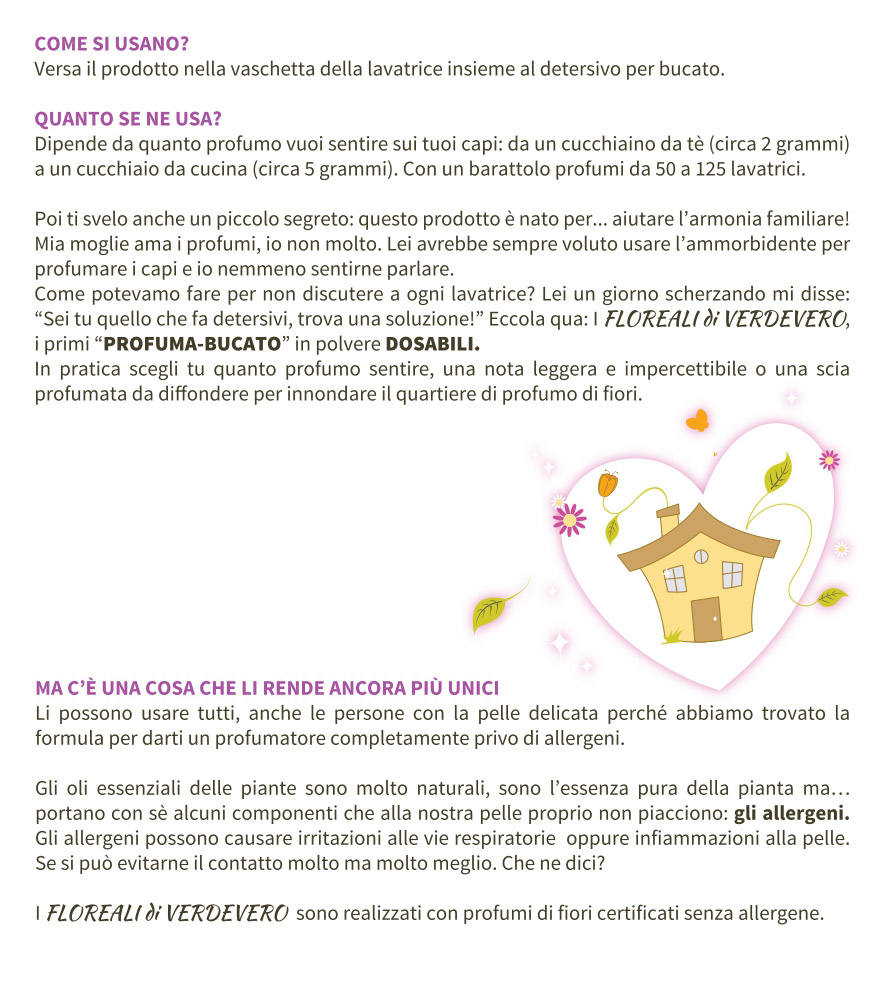 COME SI USANO?
Versa il prodotto nella vaschetta della lavatrice insieme al detersivo per bucato.

QUANTO SE NE USA?
Dipende da quanto profumo vuoi sentire sui tuoi capi: da un cucchiaino da tè (circa 2 grammi) a un cucchiaio da cucina (circa 5 grammi). Con un barattolo profumi da 50 a 125 lavatrici.

Poi ti svelo anche un piccolo segreto: questo prodotto è nato per... aiutare l'armonia familiare! Mia moglie ama i profumi, io non molto. Lei avrebbe sempre voluto usare l'ammorbidente per profumare i capi e io nemmeno sentirne parlare.
Come potevamo fare per non discutere a ogni lavatrice? Lei un giorno scherzando mi disse: "Sei tu quello che fa detersivi, trova una soluzione!" Eccola qua: I FLOREALI di VERDEVERO, i primi "PROFUMA-BUCATO" in polvere DOSABILI.
In pratica scegli tu quanto profumo sentire, una nota leggera e impercettibile o una scia profumata da diffondere per innondare il quartiere di profumo di fiori.

MA C'È UNA COSA CHE LI RENDE ANCORA PIÙ UNICI
Li possono usare tutti, anche le persone con la pelle delicata perché abbiamo trovato la formula per darti un profumatore completamente privo di allergeni.

Gli oli essenziali delle piante sono molto naturali, sono l'essenza pura della pianta ma… portano con sè alcuni componenti che alla nostra pelle proprio non piacciono: gli allergeni.
Gli allergeni possono causare irritazioni alle vie respiratorie oppure infiammazioni alla pelle. Se si può evitarne il contatto molto ma molto meglio. Che ne dici?

I FLOREALI di VERDEVERO sono realizzati con profumi di fiori certificati senza allergene.